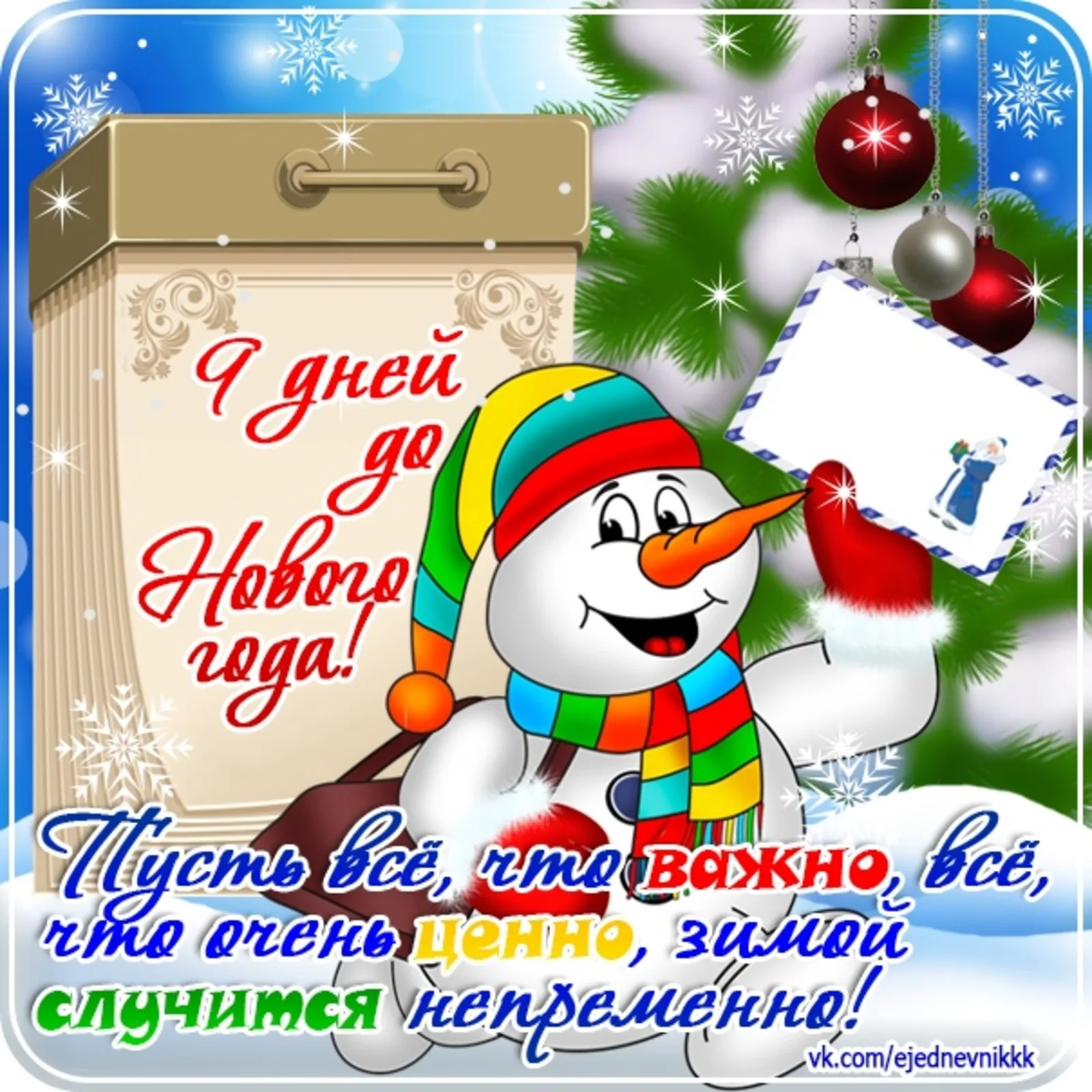 9 дней до Нового года!

Пусть всё, что важно, всё, что очень ценно, зимой случится непременно!

vk.com/ejednevnikkk